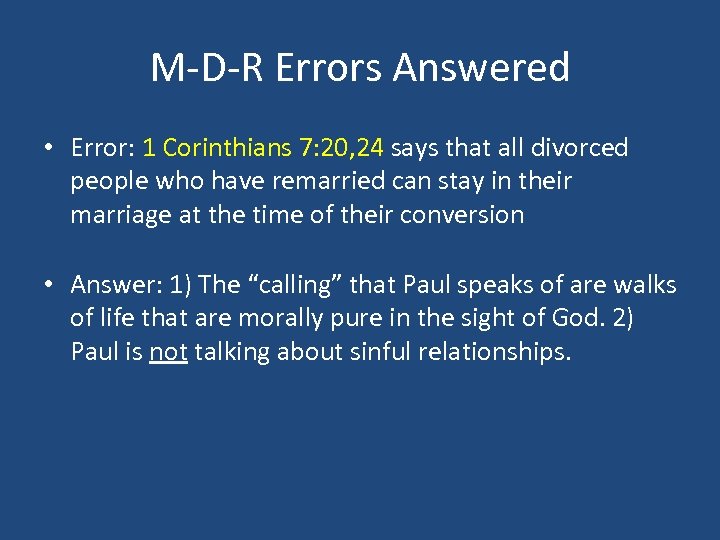 M-D-R Errors Answered

• Error: 1 Corinthians 7:20,24 says that all divorced people who have remarried can stay in their marriage at the time of their conversion

• Answer: 1) The “calling” that Paul speaks of are walks of life that are morally pure in the sight of God. 2) Paul is not talking about sinful relationships.